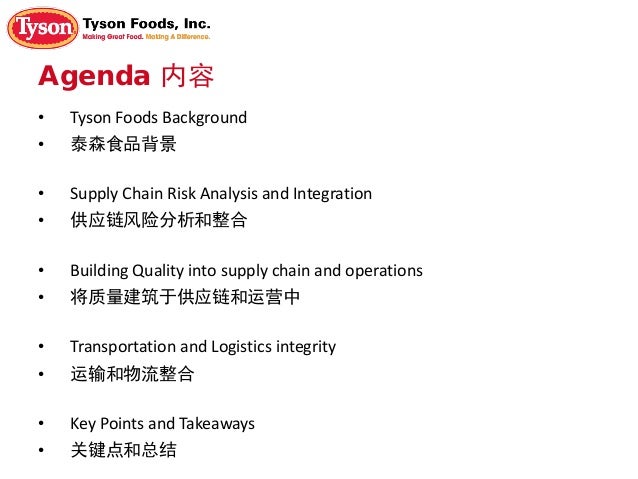 Tyson

Tyson Foods, Inc.
Making Great Food. Making A Difference.

Agenda 内容

• Tyson Foods Background
• 泰森食品背景

• Supply Chain Risk Analysis and Integration
• 供应链风险分析和整合

• Building Quality into supply chain and operations
• 将质量建筑于供应链和运营中

• Transportation and Logistics integrity
• 运输和物流整合

• Key Points and Takeaways
• 关键点和总结